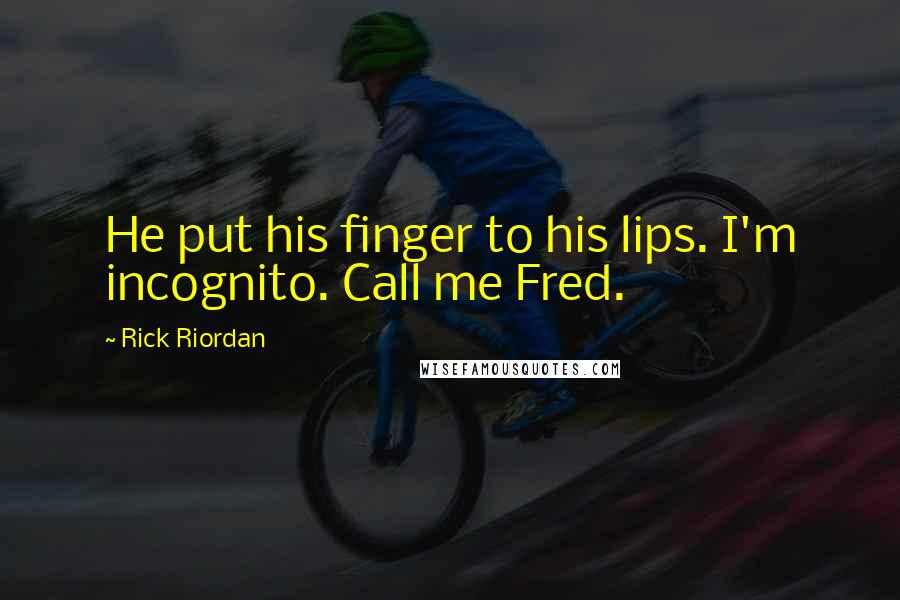 He put his finger to his lips. I'm incognito. Call me Fred.

~ Rick Riordan

WISEFAMOUSQUOTES.COM